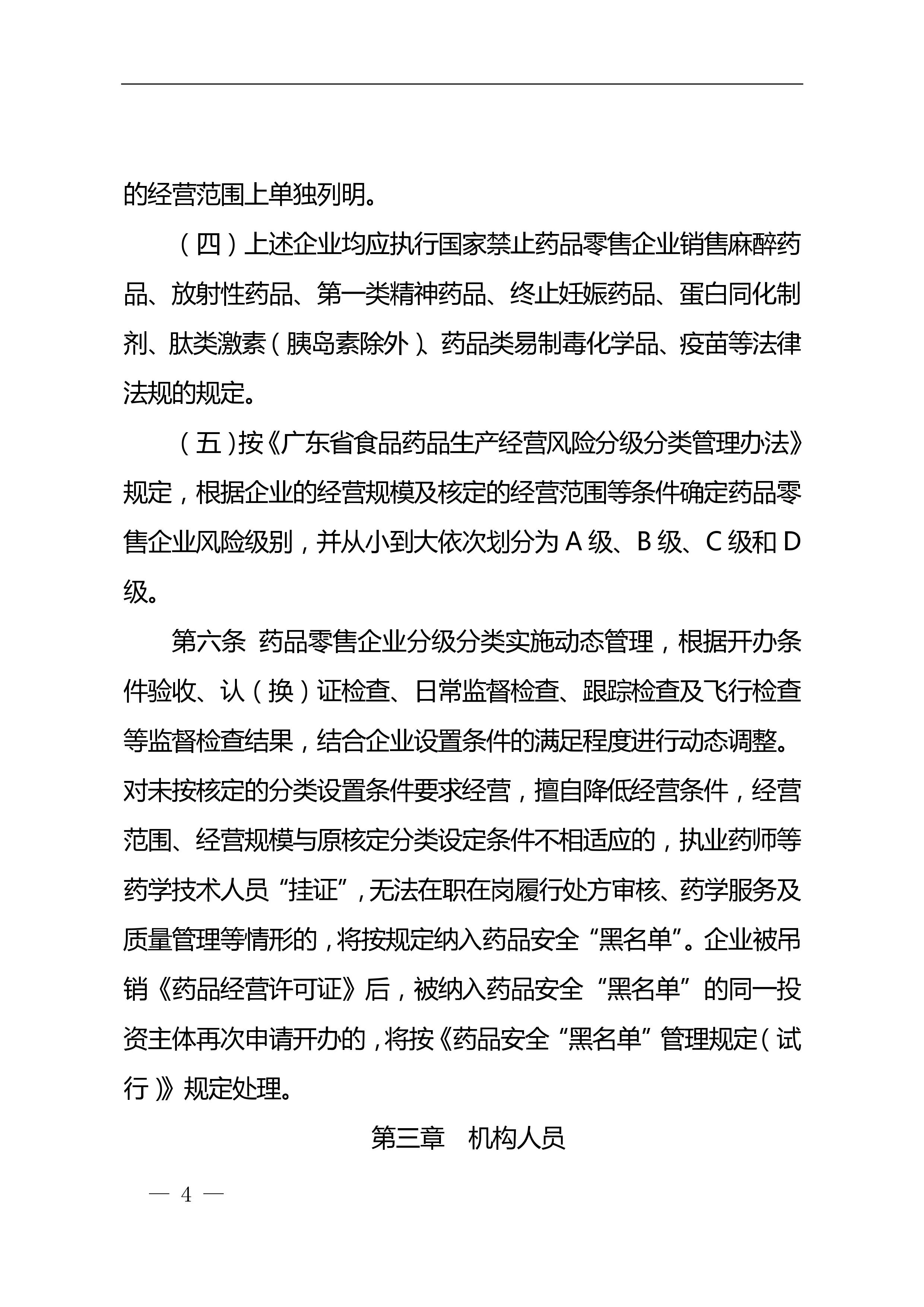 的经营范围上单独列明。

（四）上述企业均应执行国家禁止药品零售企业销售麻醉药品、放射性药品、第一类精神药品、终止妊娠药品、蛋白同化制剂、肽类激素（胰岛素除外）、药品类易制毒化学品、疫苗等法律法规的规定。

（五）按《广东省食品药品生产经营风险分级分类管理办法》规定，根据企业的经营规模及核定的经营范围等条件确定药品零售企业风险级别，并从小到大依次划分为 A 级、B 级、C 级和 D 级。

第六条 药品零售企业分级分类实施动态管理，根据开办条件验收、认（换）证检查、日常监督检查、跟踪检查及飞行检查等监督检查结果，结合企业设置条件的满足程度进行动态调整。对未按核定的分类设置条件要求经营，擅自降低经营条件，经营范围、经营规模与原核定分类设定条件不相适应的，执业药师等药学技术人员“挂证”，无法在职在岗履行处方审核、药学服务及质量管理等情形的，将按规定纳入药品安全“黑名单”。企业被吊销《药品经营许可证》后，被纳入药品安全“黑名单”的同一投资主体再次申请开办的，将按《药品安全“黑名单”管理规定（试行）》规定处理。

第三章 机构人员

— 4 —